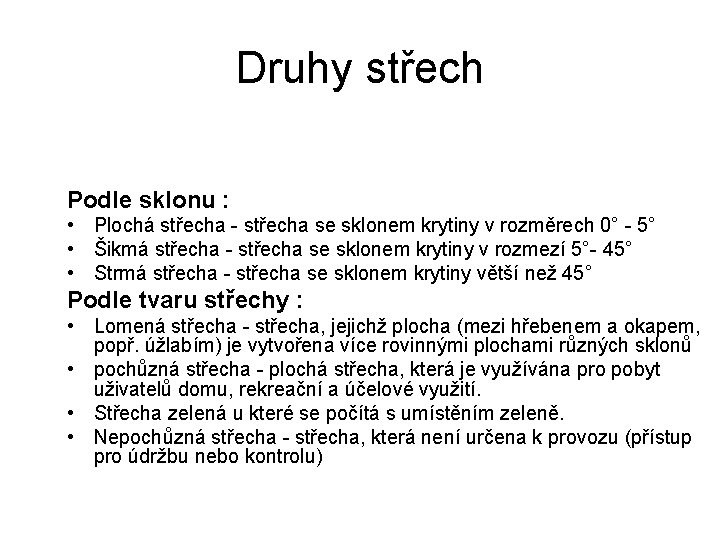 Druhy střech

Podle sklonu :

• Plochá střecha - střecha se sklonem krytiny v rozměrech 0° - 5°
• Šikmá střecha - střecha se sklonem krytiny v rozmezí 5°- 45°
• Strmá střecha - střecha se sklonem krytiny větší než 45°

Podle tvaru střechy :

• Lomená střecha - střecha, jejichž plocha (mezi hřebenem a okapem, popř. úžlabím) je vytvořena více rovinnými plochami různých sklonů
• pochůzná střecha - plochá střecha, která je využívána pro pobyt uživatelů domu, rekreační a účelové využití.
• Střecha zelená u které se počítá s umístěním zeleně.
• Nepochůzná střecha - střecha, která není určena k provozu (přístup pro údržbu nebo kontrolu)